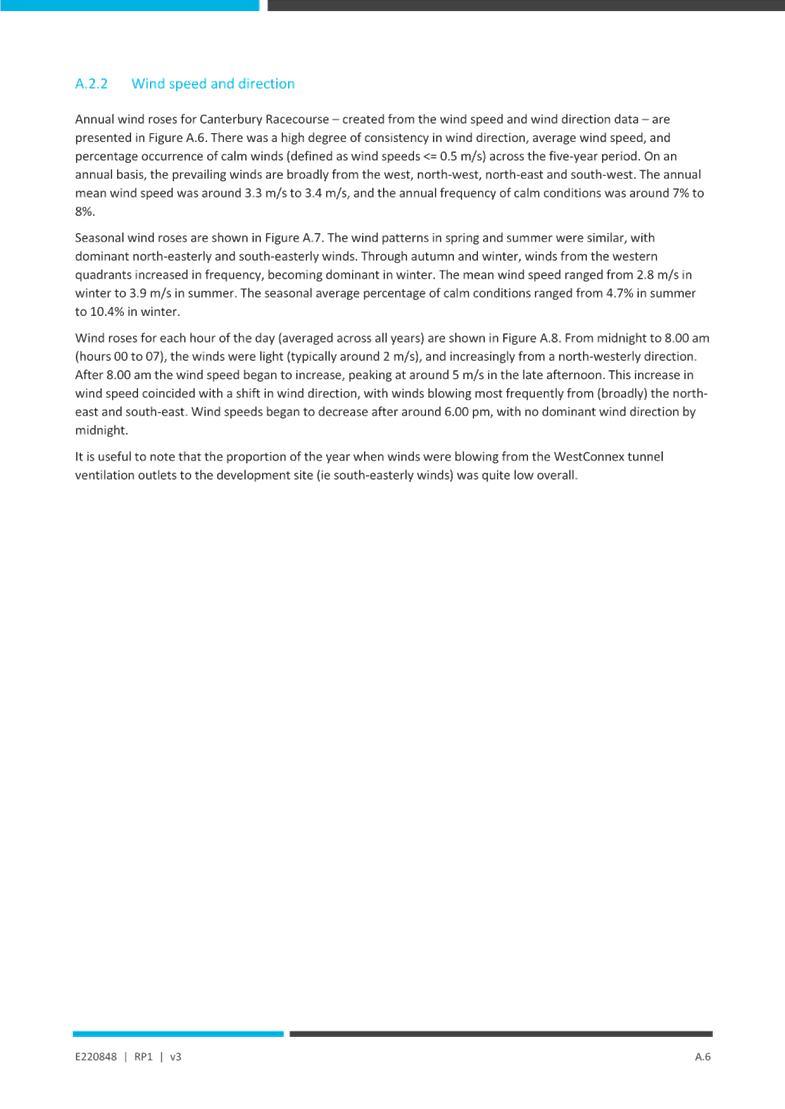 A.2.2 Wind speed and direction

Annual wind roses for Canterbury Racecourse – created from the wind speed and wind direction data – are presented in Figure A.6. There was a high degree of consistency in wind direction, average wind speed, and percentage occurrence of calm winds (defined as wind speeds <= 0.5 m/s) across the five-year period. On an annual basis, the prevailing winds are broadly from the west, north-west, north-east and south-west. The annual mean wind speed was around 3.3 m/s to 3.4 m/s, and the annual frequency of calm conditions was around 7% to 8%.

Seasonal wind roses are shown in Figure A.7. The wind patterns in spring and summer were similar, with dominant north-easterly and south-easterly winds. Through autumn and winter, winds from the western quadrants increased in frequency, becoming dominant in winter. The mean wind speed ranged from 2.8 m/s in winter to 3.9 m/s in summer. The seasonal average percentage of calm conditions ranged from 4.7% in summer to 10.4% in winter.

Wind roses for each hour of the day (averaged across all years) are shown in Figure A.8. From midnight to 8.00 am (hours 00 to 07), the winds were light (typically around 2 m/s), and increasingly from a north-westerly direction. After 8.00 am the wind speed began to increase, peaking at around 5 m/s in the late afternoon. This increase in wind speed coincided with a shift in wind direction, with winds blowing most frequently from (broadly) the north-east and south-east. Wind speeds began to decrease after around 6.00 pm, with no dominant wind direction by midnight.

It is useful to note that the proportion of the year when winds were blowing from the WestConnex tunnel ventilation outlets to the development site (ie south-easterly winds) was quite low overall.

E220848 | RP1 | v3

A.6